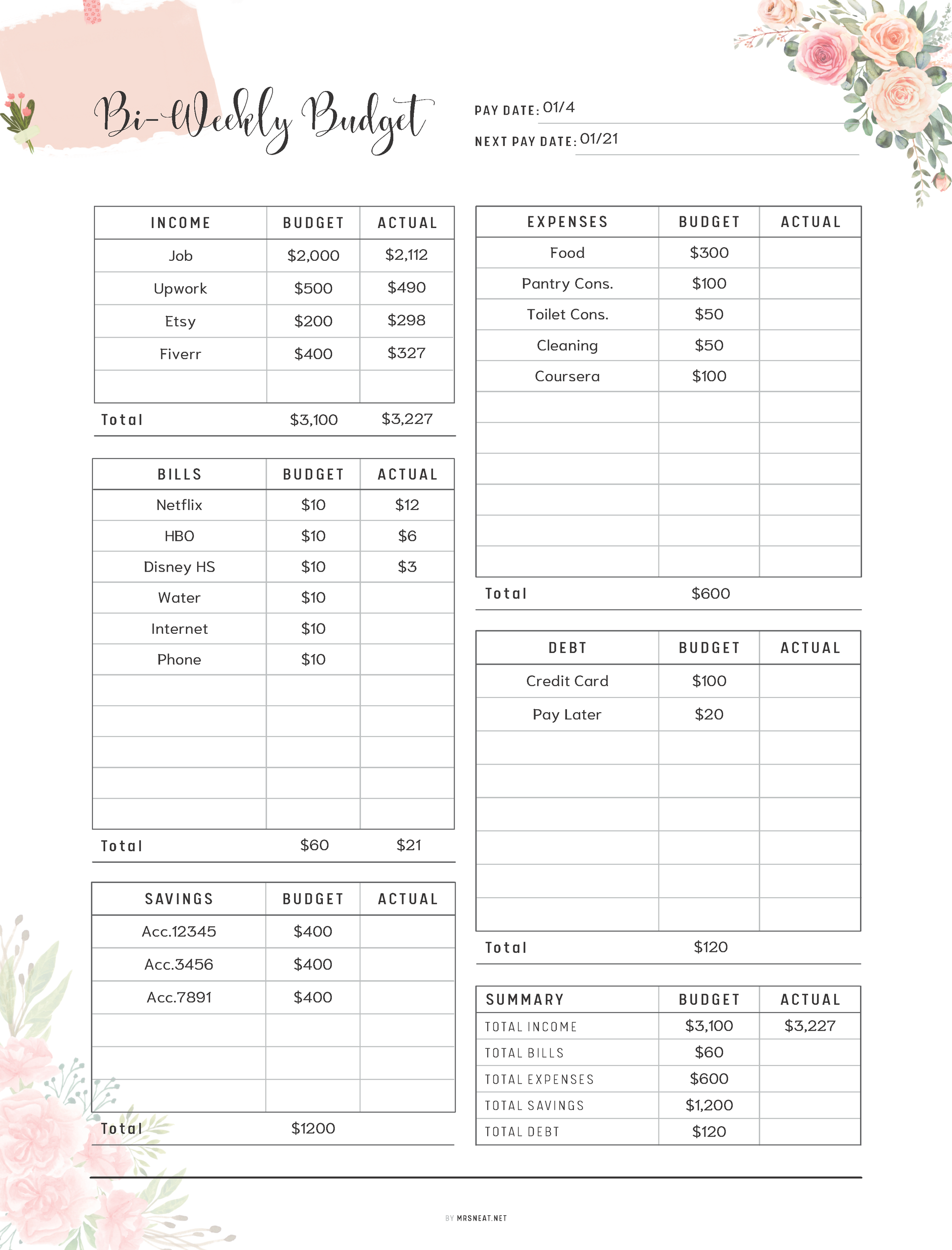 Bi-Weekly Budget

PAY DATE: 01/4

NEXT PAY DATE: 01/21

| INCOME | BUDGET | ACTUAL |
|---|---|---|
| Job | \$2,000 | \$2,112 |
| Upwork | \$500 | \$490 |
| Etsy | \$200 | \$298 |
| Fiverr | \$400 | \$327 |
| | | |
| Total | \$3,100 | \$3,227 |

| BILLS | BUDGET | ACTUAL |
|---|---|---|
| Netflix | \$10 | \$12 |
| HBO | \$10 | \$6 |
| Disney HS | \$10 | \$3 |
| Water | \$10 | |
| Internet | \$10 | |
| Phone | \$10 | |
| | | |
| | | |
| | | |
| | | |
| | | |
| Total | \$60 | \$21 |

| SAVINGS | BUDGET | ACTUAL |
|---|---|---|
| Acc.12345 | \$400 | |
| Acc.3456 | \$400 | |
| Acc.7891 | \$400 | |
| | | |
| | | |
| | | |
| Total | \$1200 | |

| EXPENSES | BUDGET | ACTUAL |
|---|---|---|
| Food | \$300 | |
| Pantry Cons. | \$100 | |
| Toilet Cons. | \$50 | |
| Cleaning | \$50 | |
| Coursera | \$100 | |
| | | |
| | | |
| | | |
| | | |
| | | |
| | | |
| Total | \$600 | |

| DEBT | BUDGET | ACTUAL |
|---|---|---|
| Credit Card | \$100 | |
| Pay Later | \$20 | |
| | | |
| | | |
| | | |
| | | |
| | | |
| | | |
| Total | \$120 | |

| SUMMARY | BUDGET | ACTUAL |
|---|---|---|
| TOTAL INCOME | \$3,100 | \$3,227 |
| TOTAL BILLS | \$60 | |
| TOTAL EXPENSES | \$600 | |
| TOTAL SAVINGS | \$1,200 | |
| TOTAL DEBT | \$120 | |

BY MRSNEAT.NET